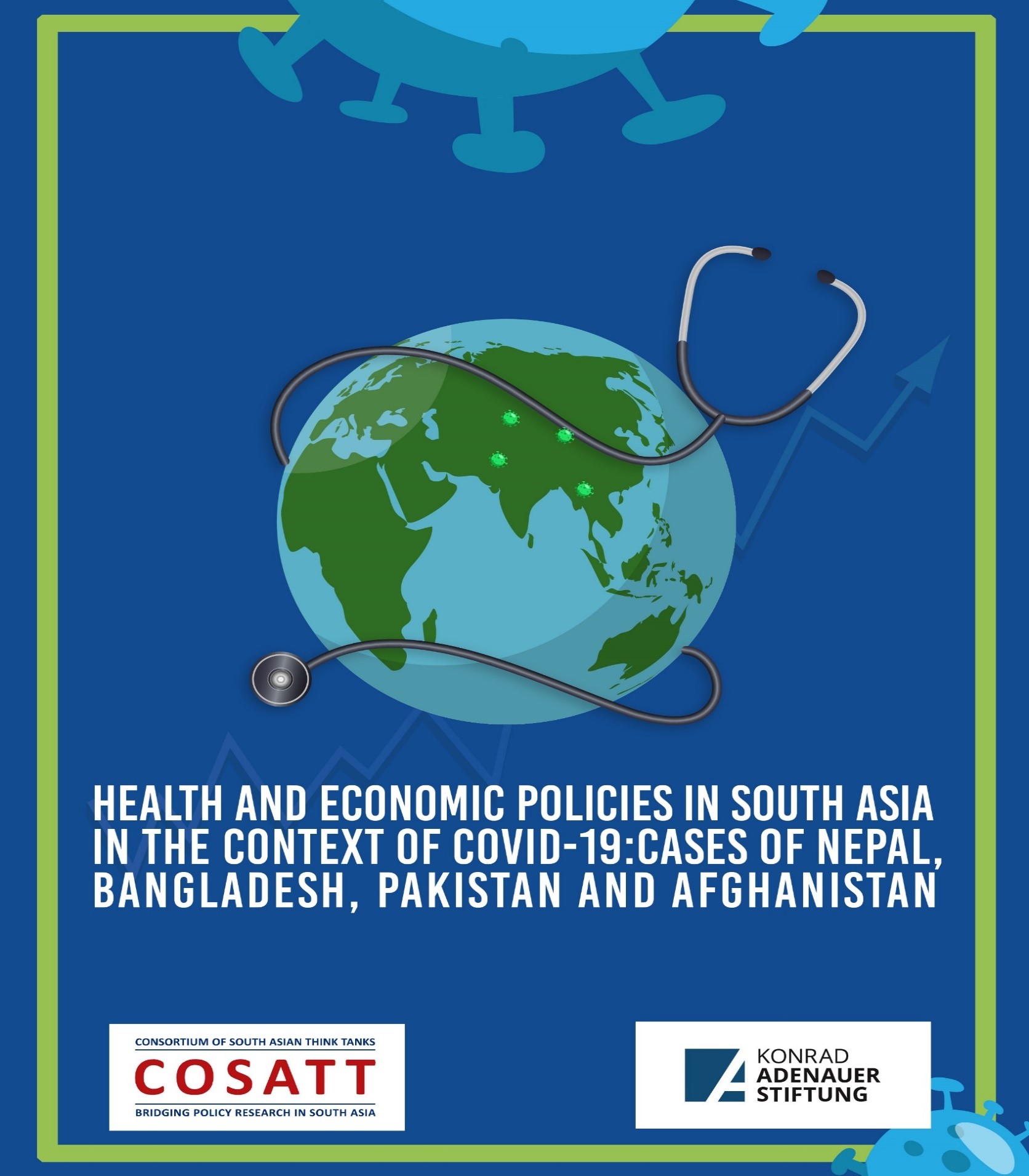 HEALTH AND ECONOMIC POLICIES IN SOUTH ASIA IN THE CONTEXT OF COVID-19:CASES OF NEPAL, BANGLADESH, PAKISTAN AND AFGHANISTAN

CONSORTIUM OF SOUTH ASIAN THINK TANKS
COSATT
BRIDGING POLICY RESEARCH IN SOUTH ASIA

KONRAD
ADENAUER
STIFTUNG